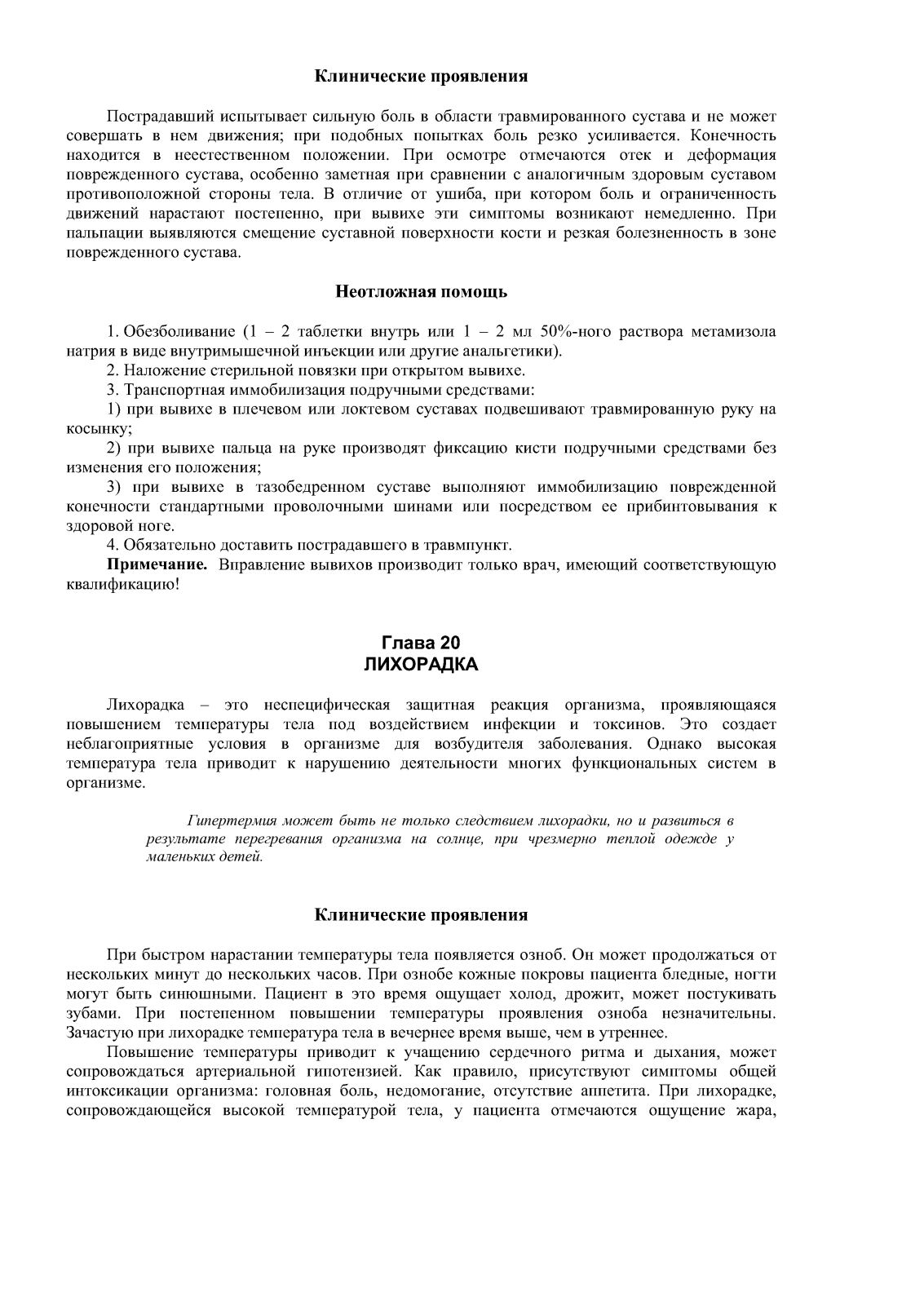 Клинические проявления

Пострадавший испытывает сильную боль в области травмированного сустава и не может совершать в нем движения; при подобных попытках боль резко усиливается. Конечность находится в неестественном положении. При осмотре отмечаются отек и деформация поврежденного сустава, особенно заметная при сравнении с аналогичным здоровым суставом противоположной стороны тела. В отличие от ушиба, при котором боль и ограниченность движений нарастают постепенно, при вывихе эти симптомы возникают немедленно. При пальпации выявляются смещение суставной поверхности кости и резкая болезненность в зоне поврежденного сустава.

Неотложная помощь

1. Обезболивание (1 – 2 таблетки внутрь или 1 – 2 мл 50%-ного раствора метамизола натрия в виде внутримышечной инъекции или другие анальгетики).

2. Наложение стерильной повязки при открытом вывихе.

3. Транспортная иммобилизация подручными средствами:

1) при вывихе в плечевом или локтевом суставах подвешивают травмированную руку на косынку;

2) при вывихе пальца на руке производят фиксацию кисти подручными средствами без изменения его положения;

3) при вывихе в тазобедренном суставе выполняют иммобилизацию поврежденной конечности стандартными проволочными шинами или посредством ее прибинтовывания к здоровой ноге.

4. Обязательно доставить пострадавшего в травмпункт.

Примечание. Вправление вывихов производит только врач, имеющий соответствующую квалификацию!

Глава 20
ЛИХОРАДКА

Лихорадка – это неспецифическая защитная реакция организма, проявляющаяся повышением температуры тела под воздействием инфекции и токсинов. Это создает неблагоприятные условия в организме для возбудителя заболевания. Однако высокая температура тела приводит к нарушению деятельности многих функциональных систем в организме.

Гипертермия может быть не только следствием лихорадки, но и развиться в результате перегревания организма на солнце, при чрезмерно теплой одежде у маленьких детей.

Клинические проявления

При быстром нарастании температуры тела появляется озноб. Он может продолжаться от нескольких минут до нескольких часов. При ознобе кожные покровы пациента бледные, ногти могут быть синюшными. Пациент в это время ощущает холод, дрожит, может постукивать зубами. При постепенном повышении температуры проявления озноба незначительны. Зачастую при лихорадке температура тела в вечернее время выше, чем в утреннее.

Повышение температуры приводит к учащению сердечного ритма и дыхания, может сопровождаться артериальной гипотензией. Как правило, присутствуют симптомы общей интоксикации организма: головная боль, недомогание, отсутствие аппетита. При лихорадке, сопровождающейся высокой температурой тела, у пациента отмечаются ощущение жара,